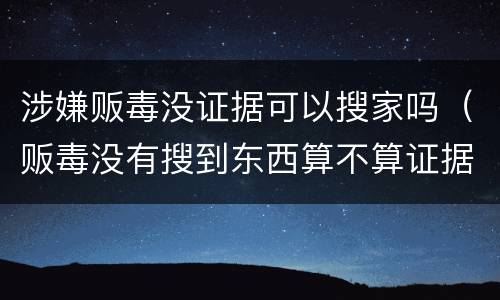 涉嫌贩毒没证据可以搜家吗（贩毒没有搜到东西算不算证据